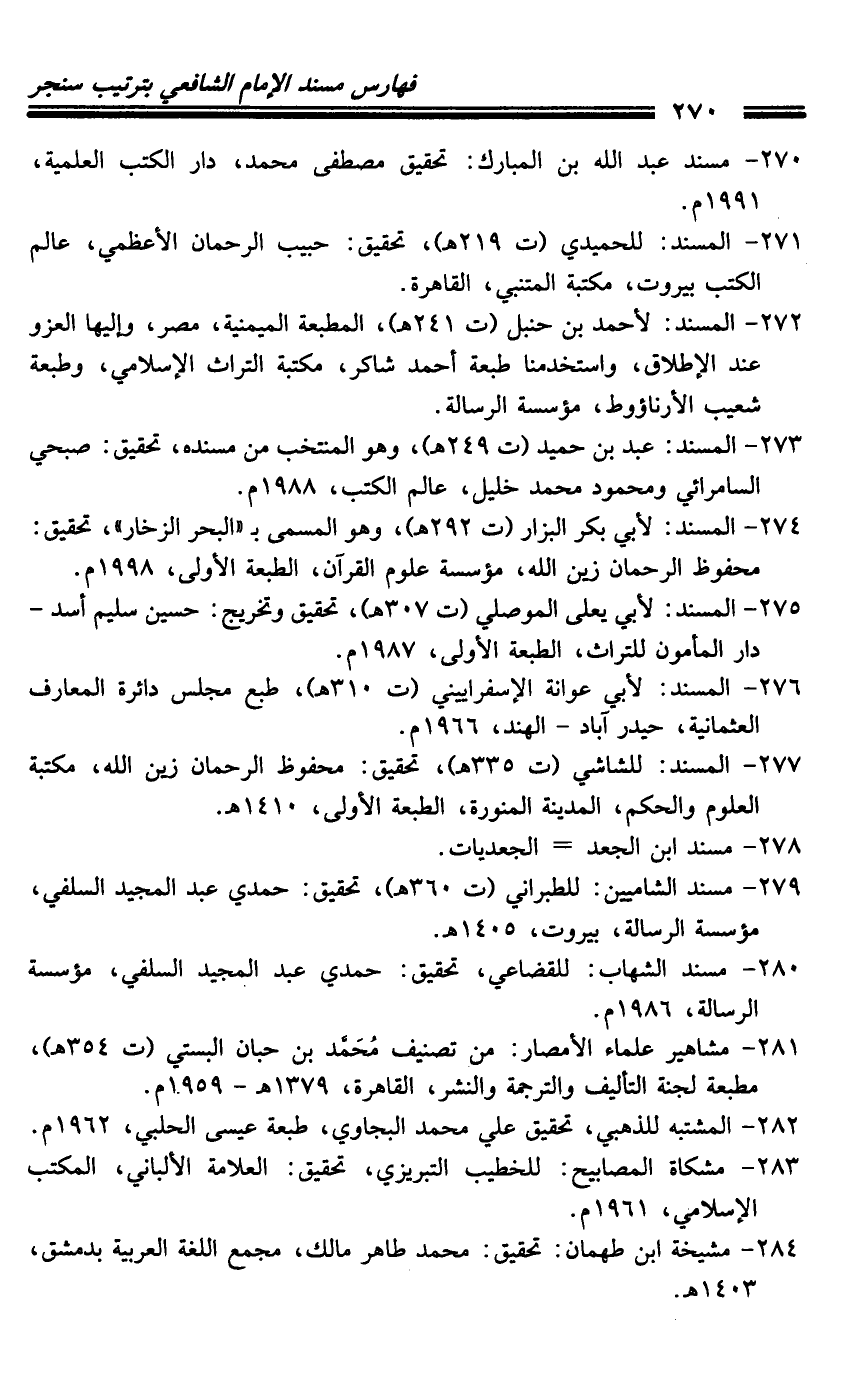 فهارس مسند الإمام الشافعي بترتيب سنجر

٢٧٠

٢٧٠- مسند عبد الله بن المبارك: تحقيق مصطفى محمد، دار الكتب العلمية، ١٩٩١م.

٢٧١- المسند: للحميدي (ت ٢١٩هـ)، تحقيق: حبيب الرحمان الأعظمي، عالم الكتب بيروت، مكتبة المتنبي، القاهرة.

٢٧٢- المسند: لأحمد بن حنبل (ت ٢٤١هـ)، المطبعة الميمنية، مصر، وإليها العزو عند الإطلاق، واستخدمنا طبعة أحمد شاكر، مكتبة التراث الإسلامي، وطبعة شعيب الأرناؤوط، مؤسسة الرسالة.

٢٧٣- المسند: عبد بن حميد (ت ٢٤٩هـ)، وهو المنتخب من مسنده، تحقيق: صبحي السامرائي ومحمود محمد خليل، عالم الكتب، ١٩٨٨م.

٢٧٤- المسند: لأبي بكر البزار (ت ٢٩٢هـ)، وهو المسمى بـ «البحر الزخار»، تحقيق: محفوظ الرحمان زين الله، مؤسسة علوم القرآن، الطبعة الأولى، ١٩٩٨م.

٢٧٥- المسند: لأبي يعلى الموصلي (ت ٣٠٧هـ)، تحقيق وتخريج: حسين سليم أسد - دار المأمون للتراث، الطبعة الأولى، ١٩٨٧م.

٢٧٦- المسند: لأبي عوانة الإسفراييني (ت ٣١٠هـ)، طبع مجلس دائرة المعارف العثمانية، حيدر آباد - الهند، ١٩٦٦م.

٢٧٧- المسند: للشاشي (ت ٣٣٥هـ)، تحقيق: محفوظ الرحمان زين الله، مكتبة العلوم والحكم، المدينة المنورة، الطبعة الأولى، ١٤١٠هـ.

٢٧٨- مسند ابن الجعد = الجعديات.

٢٧٩- مسند الشاميين: للطبراني (ت ٣٦٠هـ)، تحقيق: حمدي عبد المجيد السلفي، مؤسسة الرسالة، بيروت، ١٤٠٥هـ.

٢٨٠- مسند الشهاب: للقضاعي، تحقيق: حمدي عبد المجيد السلفي، مؤسسة الرسالة، ١٩٨٦م.

٢٨١- مشاهير علماء الأمصار: من تصنيف مُحَمَّد بن حبان البستي (ت ٣٥٤هـ)، مطبعة لجنة التأليف والترجمة والنشر، القاهرة، ١٣٧٩هـ - ١٩٥٩م.

٢٨٢- المشتبه للذهبي، تحقيق علي محمد البجاوي، طبعة عيسى الحلبي، ١٩٦٢م.

٢٨٣- مشكاة المصابيح: للخطيب التبريزي، تحقيق: العلامة الألباني، المكتب الإسلامي، ١٩٦١م.

٢٨٤- مشيخة ابن طهمان: تحقيق: محمد طاهر مالك، مجمع اللغة العربية بدمشق، ١٤٠٣هـ.